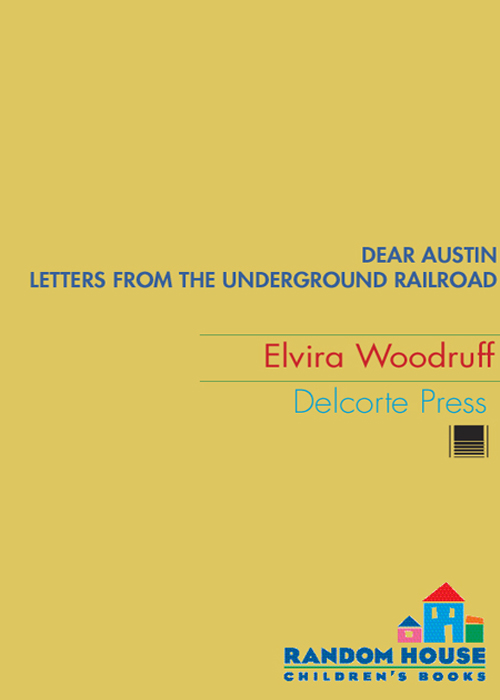 DEAR AUSTIN
LETTERS FROM THE UNDERGROUND RAILROAD

Elvira Woodruff

Delcorte Press

RANDOM HOUSE
CHILDREN'S BOOKS